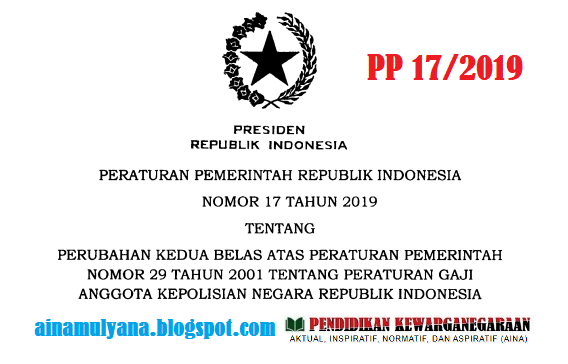 PP 17/2019

PRESIDEN
REPUBLIK INDONESIA

PERATURAN PEMERINTAH REPUBLIK INDONESIA

NOMOR 17 TAHUN 2019

TENTANG

PERUBAHAN KEDUA BELAS ATAS PERATURAN PEMERINTAH NOMOR 29 TAHUN 2001 TENTANG PERATURAN GAJI ANGGOTA KEPOLISIAN NEGARA REPUBLIK INDONESIA

ainamulyana.blogspot.com

PENDIDIKAN KEWARGANEGARAAN
AKTUAL, INSPIRATIF, NORMATIF, DAN ASPIRATIF (AINA)